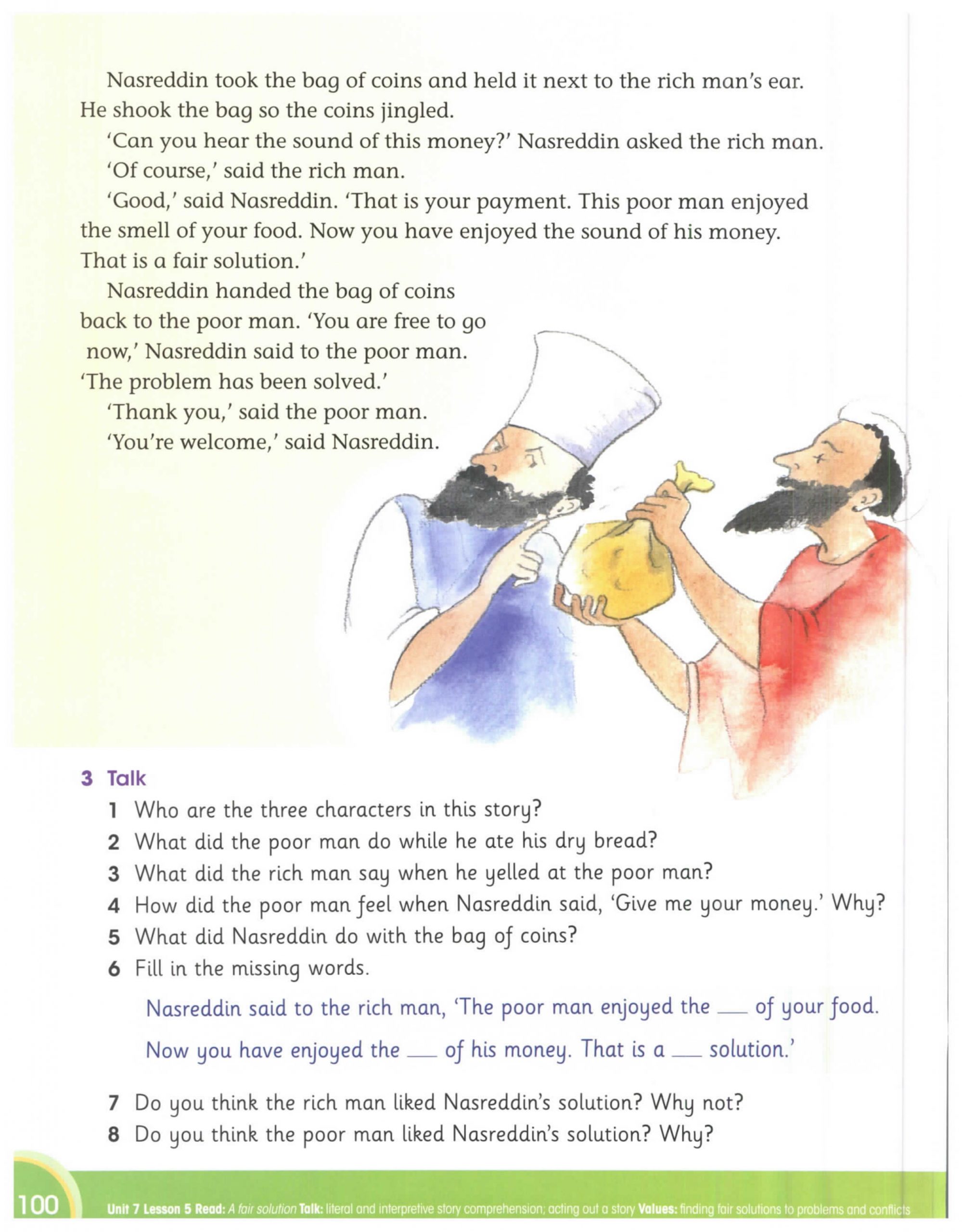 Nasreddin took the bag of coins and held it next to the rich man's ear. He shook the bag so the coins jingled.

'Can you hear the sound of this money?' Nasreddin asked the rich man.

'Of course,' said the rich man.

'Good,' said Nasreddin. 'That is your payment. This poor man enjoyed the smell of your food. Now you have enjoyed the sound of his money. That is a fair solution.'

Nasreddin handed the bag of coins back to the poor man. 'You are free to go now,' Nasreddin said to the poor man. 'The problem has been solved.'

'Thank you,' said the poor man.

'You're welcome,' said Nasreddin.

3 Talk

1 Who are the three characters in this story?
2 What did the poor man do while he ate his dry bread?
3 What did the rich man say when he yelled at the poor man?
4 How did the poor man feel when Nasreddin said, 'Give me your money.' Why?
5 What did Nasreddin do with the bag of coins?
6 Fill in the missing words.

Nasreddin said to the rich man, 'The poor man enjoyed the ___ of your food. Now you have enjoyed the ___ of his money. That is a ___ solution.'

7 Do you think the rich man liked Nasreddin's solution? Why not?
8 Do you think the poor man liked Nasreddin's solution? Why?

100 Unit 7 Lesson 5 Read: A fair solution Talk: literal and interpretive story comprehension; acting out a story Values: finding fair solutions to problems and conflicts